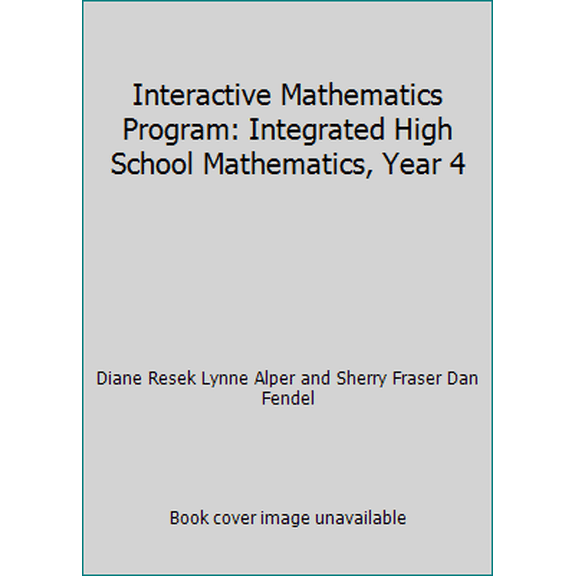 Interactive Mathematics Program: Integrated High School Mathematics, Year 4

Diane Resek Lynne Alper and Sherry Fraser Dan Fendel

Book cover image unavailable